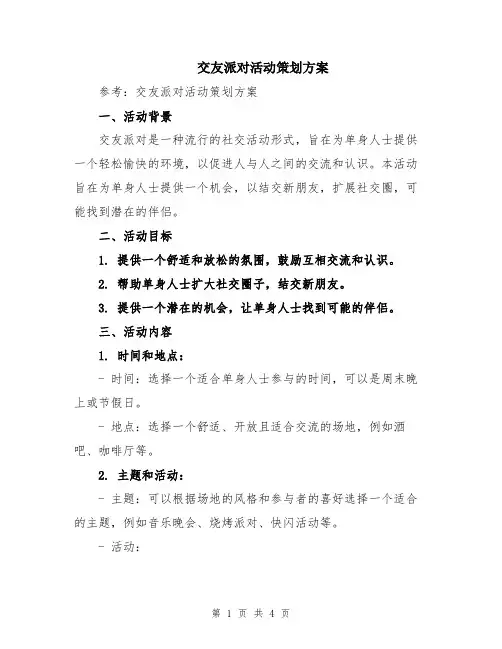 交友派对活动策划方案

参考：交友派对活动策划方案

一、活动背景

交友派对是一种流行的社交活动形式，旨在为单身人士提供一个轻松愉快的环境，以促进人与人之间的交流和认识。本活动旨在为单身人士提供一个机会，以结交新朋友，扩展社交圈，可能找到潜在的伴侣。

二、活动目标

1. 提供一个舒适和放松的氛围，鼓励互相交流和认识。

2. 帮助单身人士扩大社交圈子，结交新朋友。

3. 提供一个潜在的机会，让单身人士找到可能的伴侣。

三、活动内容

1. 时间和地点：

- 时间：选择一个适合单身人士参与的时间，可以是周末晚上或节假日。

- 地点：选择一个舒适、开放且适合交流的场地，例如酒吧、咖啡厅等。

2. 主题和活动：

- 主题：可以根据场地的风格和参与者的喜好选择一个适合的主题，例如音乐晚会、烧烤派对、快闪活动等。

- 活动：

第 1 页 共 4 页